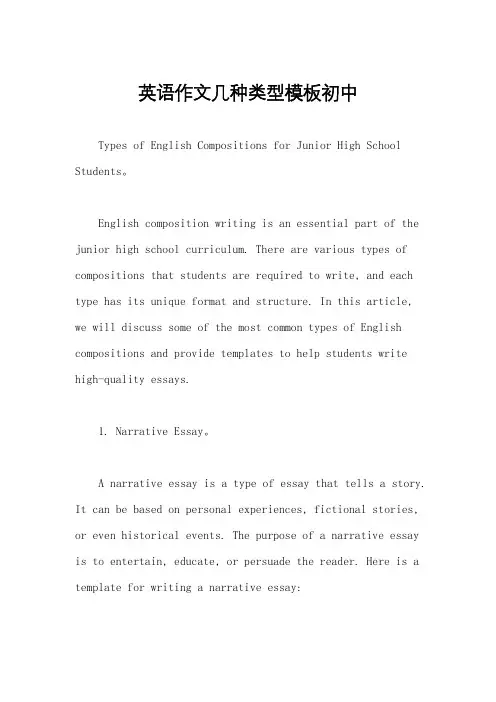 英语作文几种类型模板初中

Types of English Compositions for Junior High School Students。

English composition writing is an essential part of the junior high school curriculum. There are various types of compositions that students are required to write, and each type has its unique format and structure. In this article, we will discuss some of the most common types of English compositions and provide templates to help students write high-quality essays.

1. Narrative Essay。

A narrative essay is a type of essay that tells a story. It can be based on personal experiences, fictional stories, or even historical events. The purpose of a narrative essay is to entertain, educate, or persuade the reader. Here is a template for writing a narrative essay: